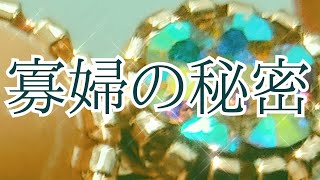 寡婦の秘密